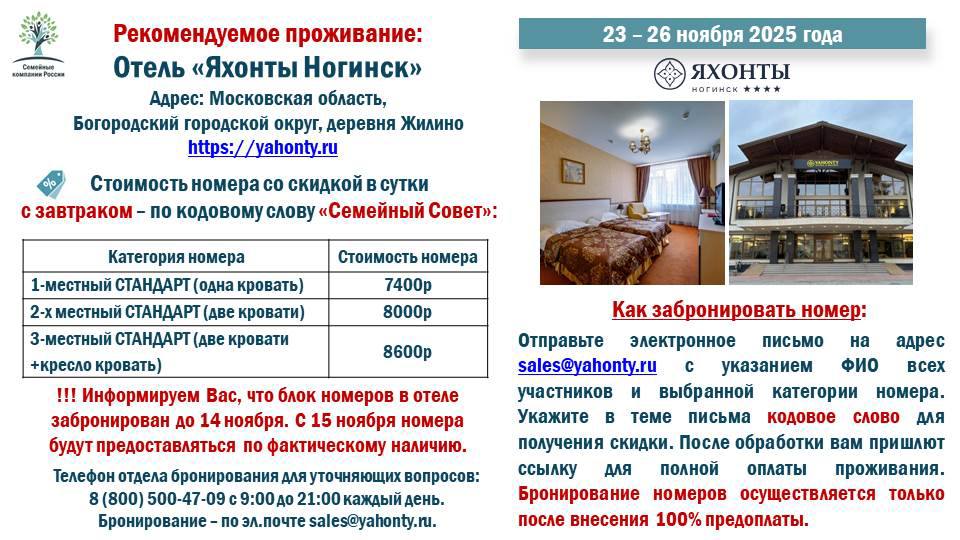 Семейные компании России

Рекомендуемое проживание:
Отель «Яхонты Ногинск»

Адрес: Московская область,
Богородский городской округ, деревня Жилино
https://yahonty.ru

Стоимость номера со скидкой в сутки с завтраком – по кодовому слову «Семейный Совет»:

| Категория номера | Стоимость номера |
|---|---|
| 1-местный СТАНДАРТ (одна кровать) | 7400р |
| 2-х местный СТАНДАРТ (две кровати) | 8000р |
| 3-местный СТАНДАРТ (две кровати +кресло кровать) | 8600р |

!!! Информируем Вас, что блок номеров в отеле забронирован до 14 ноября. С 15 ноября номера будут предоставляться по фактическому наличию.

Телефон отдела бронирования для уточняющих вопросов:
8 (800) 500-47-09 с 9:00 до 21:00 каждый день.
Бронирование – по эл.почте sales@yahonty.ru.

23 – 26 ноября 2025 года

ЯХОНТЫ
НОГИНСК ★★★★

YAHONTY

Как забронировать номер:

Отправьте электронное письмо на адрес sales@yahonty.ru с указанием ФИО всех участников и выбранной категории номера. Укажите в теме письма кодовое слово для получения скидки. После обработки вам пришлют ссылку для полной оплаты проживания. Бронирование номеров осуществляется только после внесения 100% предоплаты.